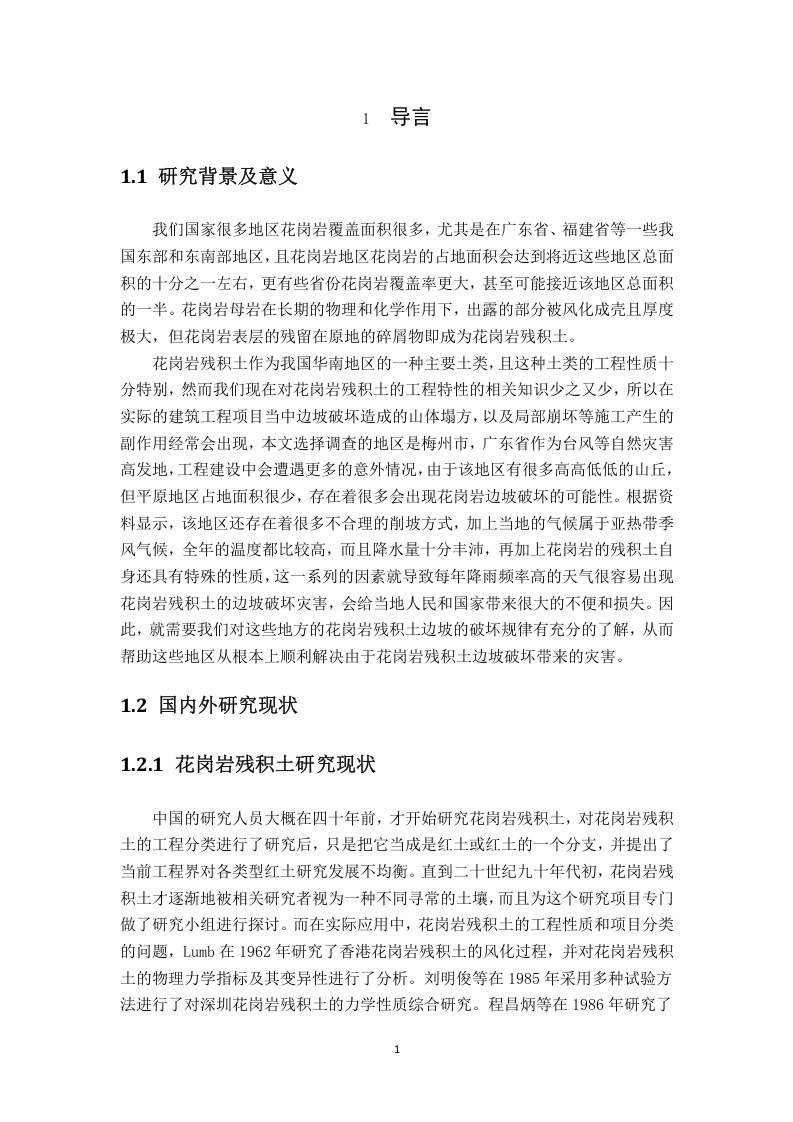 1 导言

1.1 研究背景及意义

我们国家很多地区花岗岩覆盖面积很多，尤其是在广东省、福建省等一些我国东部和东南部地区，且花岗岩地区花岗岩的占地面积会达到将近这些地区总面积的十分之一左右，更有些省份花岗岩覆盖率更大，甚至可能接近该地区总面积的一半。花岗岩母岩在长期的物理和化学作用下，出露的部分被风化成壳且厚度极大，但花岗岩表层的残留在原地的碎屑物即成为花岗岩残积土。

花岗岩残积土作为我国华南地区的一种主要土类，且这种土类的工程性质十分特别，然而我们现在对花岗岩残积土的工程特性的相关知识少之又少，所以在实际的建筑工程项目当中边坡破坏造成的山体塌方，以及局部崩坏等施工产生的副作用经常会出现，本文选择调查的地区是梅州市，广东省作为台风等自然灾害高发地，工程建设中会遭遇更多的意外情况，由于该地区有很多高高低低的山丘，但平原地区占地面积很少，存在着很多会出现花岗岩边坡破坏的可能性。根据资料显示，该地区还存在着很多不合理的削坡方式，加上当地的气候属于亚热带季风气候，全年的温度都比较高，而且降水量十分丰沛，再加上花岗岩的残积土自身还具有特殊的性质，这一系列的因素就导致每年降雨频率高的天气很容易出现花岗岩残积土的边坡破坏灾害，会给当地人民和国家带来很大的不便和损失。因此，就需要我们对这些地方的花岗岩残积土边坡的破坏规律有充分的了解，从而帮助这些地区从根本上顺利解决由于花岗岩残积土边坡破坏带来的灾害。

1.2 国内外研究现状

1.2.1 花岗岩残积土研究现状

中国的研究人员大概在四十年前，才开始研究花岗岩残积土，对花岗岩残积土的工程分类进行了研究后，只是把它当成是红土或红土的一个分支，并提出了当前工程界对各类型红土研究发展不均衡。直到二十世纪九十年代初，花岗岩残积土才逐渐地被相关研究者视为一种不同寻常的土壤，而且为这个研究项目专门做了研究小组进行探讨。而在实际应用中，花岗岩残积土的工程性质和项目分类的问题，Lumb 在 1962 年研究了香港花岗岩残积土的风化过程，并对花岗岩残积土的物理力学指标及其变异性进行了分析。刘明俊等在 1985 年采用多种试验方法进行了对深圳花岗岩残积土的力学性质综合研究。程昌炳等在 1986 年研究了

1